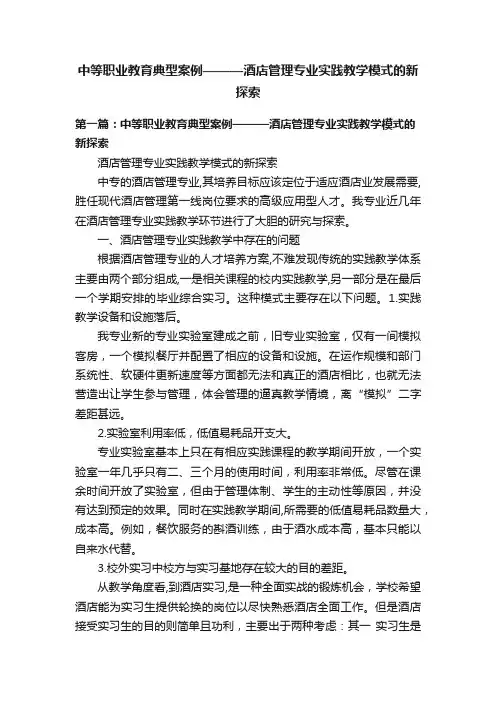 中等职业教育典型案例———酒店管理专业实践教学模式的新探索

第一篇：中等职业教育典型案例———酒店管理专业实践教学模式的新探索

酒店管理专业实践教学模式的新探索

中专的酒店管理专业,其培养目标应该定位于适应酒店业发展需要,胜任现代酒店管理第一线岗位要求的高级应用型人才。我专业近几年在酒店管理专业实践教学环节进行了大胆的研究与探索。

一、酒店管理专业实践教学中存在的问题

根据酒店管理专业的人才培养方案,不难发现传统的实践教学体系主要由两个部分组成,一是相关课程的校内实践教学,另一部分是在最后一个学期安排的毕业综合实习。这种模式主要存在以下问题。1.实践教学设备和设施落后。

我专业新的专业实验室建成之前，旧专业实验室，仅有一间模拟客房，一个模拟餐厅并配置了相应的设备和设施。在运作规模和部门系统性、软硬件更新速度等方面都无法和真正的酒店相比，也就无法营造出让学生参与管理，体会管理的逼真教学情境，离“模拟”二字差距甚远。

2.实验室利用率低，低值易耗品开支大。

专业实验室基本上只在有相应实践课程的教学期间开放，一个实验室一年几乎只有二、三个月的使用时间，利用率非常低。尽管在课余时间开放了实验室，但由于管理体制、学生的主动性等原因，并没有达到预定的效果。同时在实践教学期间,所需要的低值易耗品数量大，成本高。例如，餐饮服务的斟酒训练，由于酒水成本高，基本只能以自来水代替。

3.校外实习中校方与实习基地存在较大的目的差距。

从教学角度看,到酒店实习,是一种全面实战的锻炼机会，学校希望酒店能为实习生提供轮换的岗位以尽快熟悉酒店全面工作。但是酒店接受实习生的目的则简单且功利，主要出于两种考虑：其一 实习生是